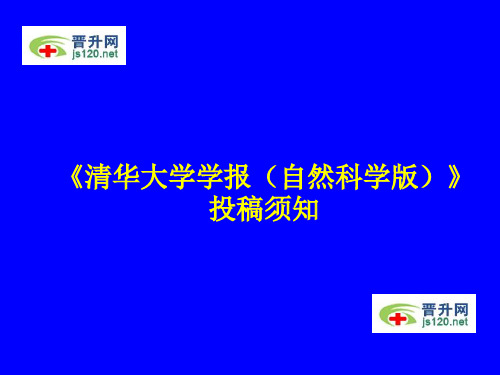 晋升网
js120.net

《清华大学学报（自然科学版）》
投稿须知

晋升网
js120.net